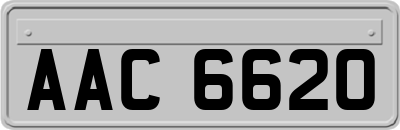 AAC 6620